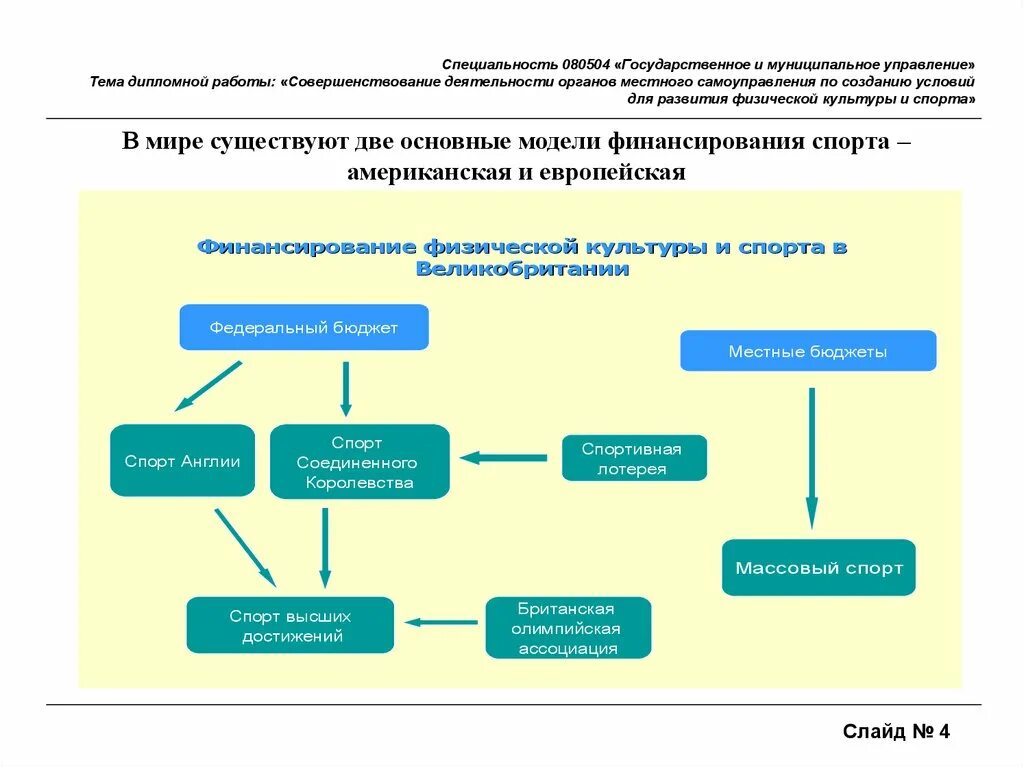 Специальность 080504 «Государственное и муниципальное управление»
Тема дипломной работы: «Совершенствование деятельности органов местного самоуправления по созданию условий для развития физической культуры и спорта»

В мире существуют две основные модели финансирования спорта – американская и европейская

Финансирование физической культуры и спорта в Великобритании

Федеральный бюджет

Местные бюджеты

Спорт Англии

Спорт Соединенного Королевства

Спортивная лотерея

Массовый спорт

Спорт высших достижений

Британская олимпийская ассоциация

Слайд № 4